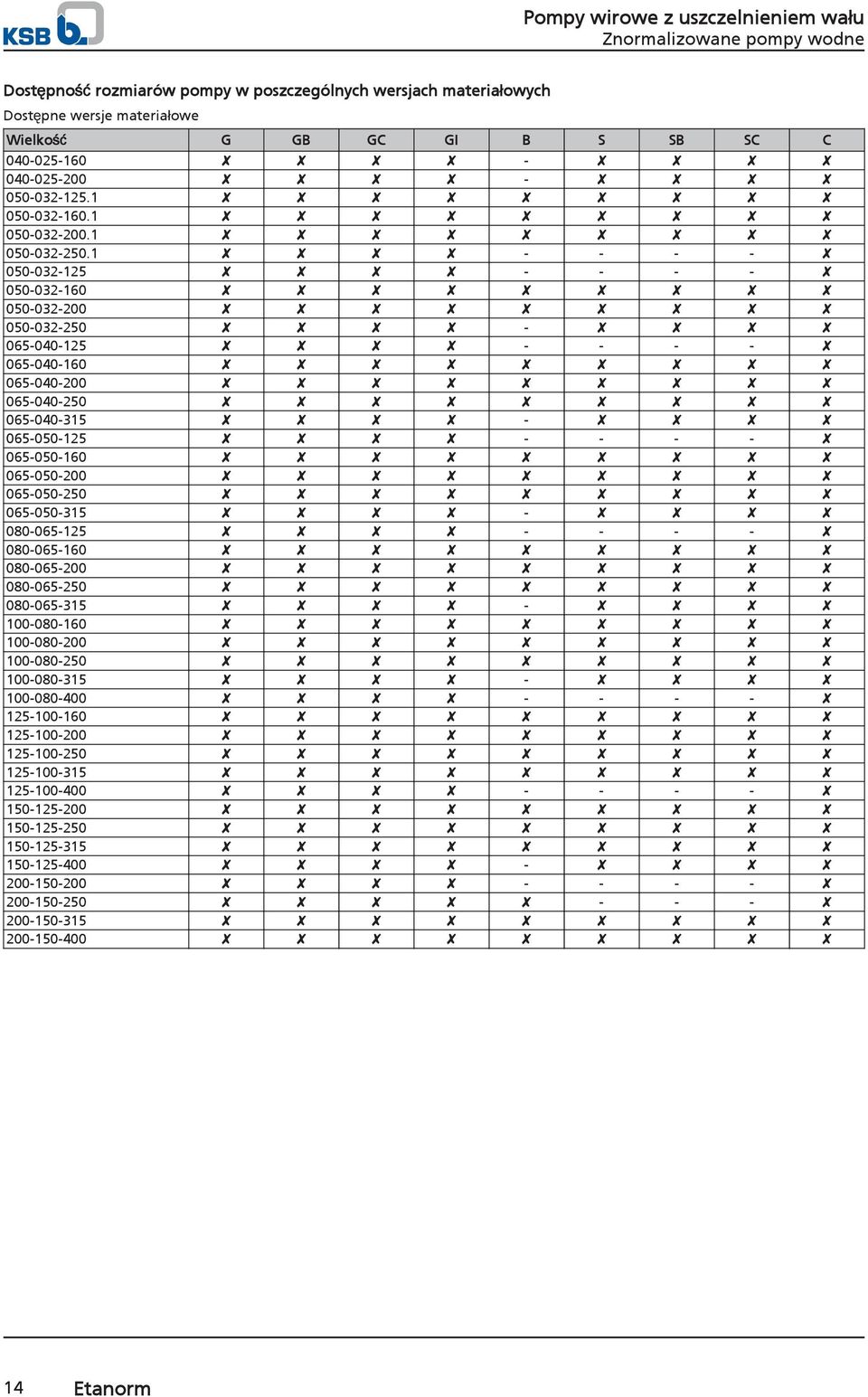 KSB

Pompy wirowe z uszczelnieniem wału
Znormalizowane pompy wodne

Dostępność rozmiarów pompy w poszczególnych wersjach materiałowych

Dostępne wersje materiałowe

| Wielkość | G | GB | GC | GI | B | S | SB | SC | C |
|---|---|---|---|---|---|---|---|---|---|
| 040-025-160 | ✗ | ✗ | ✗ | ✗ | - | ✗ | ✗ | ✗ | ✗ |
| 040-025-200 | ✗ | ✗ | ✗ | ✗ | - | ✗ | ✗ | ✗ | ✗ |
| 050-032-125.1 | ✗ | ✗ | ✗ | ✗ | ✗ | ✗ | ✗ | ✗ | ✗ |
| 050-032-160.1 | ✗ | ✗ | ✗ | ✗ | ✗ | ✗ | ✗ | ✗ | ✗ |
| 050-032-200.1 | ✗ | ✗ | ✗ | ✗ | ✗ | ✗ | ✗ | ✗ | ✗ |
| 050-032-250.1 | ✗ | ✗ | ✗ | ✗ | - | - | - | - | ✗ |
| 050-032-125 | ✗ | ✗ | ✗ | ✗ | - | - | - | - | ✗ |
| 050-032-160 | ✗ | ✗ | ✗ | ✗ | ✗ | ✗ | ✗ | ✗ | ✗ |
| 050-032-200 | ✗ | ✗ | ✗ | ✗ | ✗ | ✗ | ✗ | ✗ | ✗ |
| 050-032-250 | ✗ | ✗ | ✗ | ✗ | - | ✗ | ✗ | ✗ | ✗ |
| 065-040-125 | ✗ | ✗ | ✗ | ✗ | - | - | - | - | ✗ |
| 065-040-160 | ✗ | ✗ | ✗ | ✗ | ✗ | ✗ | ✗ | ✗ | ✗ |
| 065-040-200 | ✗ | ✗ | ✗ | ✗ | ✗ | ✗ | ✗ | ✗ | ✗ |
| 065-040-250 | ✗ | ✗ | ✗ | ✗ | ✗ | ✗ | ✗ | ✗ | ✗ |
| 065-040-315 | ✗ | ✗ | ✗ | ✗ | - | ✗ | ✗ | ✗ | ✗ |
| 065-050-125 | ✗ | ✗ | ✗ | ✗ | - | - | - | - | ✗ |
| 065-050-160 | ✗ | ✗ | ✗ | ✗ | ✗ | ✗ | ✗ | ✗ | ✗ |
| 065-050-200 | ✗ | ✗ | ✗ | ✗ | ✗ | ✗ | ✗ | ✗ | ✗ |
| 065-050-250 | ✗ | ✗ | ✗ | ✗ | ✗ | ✗ | ✗ | ✗ | ✗ |
| 065-050-315 | ✗ | ✗ | ✗ | ✗ | - | ✗ | ✗ | ✗ | ✗ |
| 080-065-125 | ✗ | ✗ | ✗ | ✗ | - | - | - | - | ✗ |
| 080-065-160 | ✗ | ✗ | ✗ | ✗ | ✗ | ✗ | ✗ | ✗ | ✗ |
| 080-065-200 | ✗ | ✗ | ✗ | ✗ | ✗ | ✗ | ✗ | ✗ | ✗ |
| 080-065-250 | ✗ | ✗ | ✗ | ✗ | ✗ | ✗ | ✗ | ✗ | ✗ |
| 080-065-315 | ✗ | ✗ | ✗ | ✗ | - | ✗ | ✗ | ✗ | ✗ |
| 100-080-160 | ✗ | ✗ | ✗ | ✗ | ✗ | ✗ | ✗ | ✗ | ✗ |
| 100-080-200 | ✗ | ✗ | ✗ | ✗ | ✗ | ✗ | ✗ | ✗ | ✗ |
| 100-080-250 | ✗ | ✗ | ✗ | ✗ | ✗ | ✗ | ✗ | ✗ | ✗ |
| 100-080-315 | ✗ | ✗ | ✗ | ✗ | - | ✗ | ✗ | ✗ | ✗ |
| 100-080-400 | ✗ | ✗ | ✗ | ✗ | - | - | - | - | ✗ |
| 125-100-160 | ✗ | ✗ | ✗ | ✗ | ✗ | ✗ | ✗ | ✗ | ✗ |
| 125-100-200 | ✗ | ✗ | ✗ | ✗ | ✗ | ✗ | ✗ | ✗ | ✗ |
| 125-100-250 | ✗ | ✗ | ✗ | ✗ | ✗ | ✗ | ✗ | ✗ | ✗ |
| 125-100-315 | ✗ | ✗ | ✗ | ✗ | ✗ | ✗ | ✗ | ✗ | ✗ |
| 125-100-400 | ✗ | ✗ | ✗ | ✗ | - | - | - | - | ✗ |
| 150-125-200 | ✗ | ✗ | ✗ | ✗ | ✗ | ✗ | ✗ | ✗ | ✗ |
| 150-125-250 | ✗ | ✗ | ✗ | ✗ | ✗ | ✗ | ✗ | ✗ | ✗ |
| 150-125-315 | ✗ | ✗ | ✗ | ✗ | ✗ | ✗ | ✗ | ✗ | ✗ |
| 150-125-400 | ✗ | ✗ | ✗ | ✗ | - | ✗ | ✗ | ✗ | ✗ |
| 200-150-200 | ✗ | ✗ | ✗ | ✗ | - | - | - | - | ✗ |
| 200-150-250 | ✗ | ✗ | ✗ | ✗ | ✗ | - | - | - | ✗ |
| 200-150-315 | ✗ | ✗ | ✗ | ✗ | ✗ | ✗ | ✗ | ✗ | ✗ |
| 200-150-400 | ✗ | ✗ | ✗ | ✗ | ✗ | ✗ | ✗ | ✗ | ✗ |

14 Etanorm